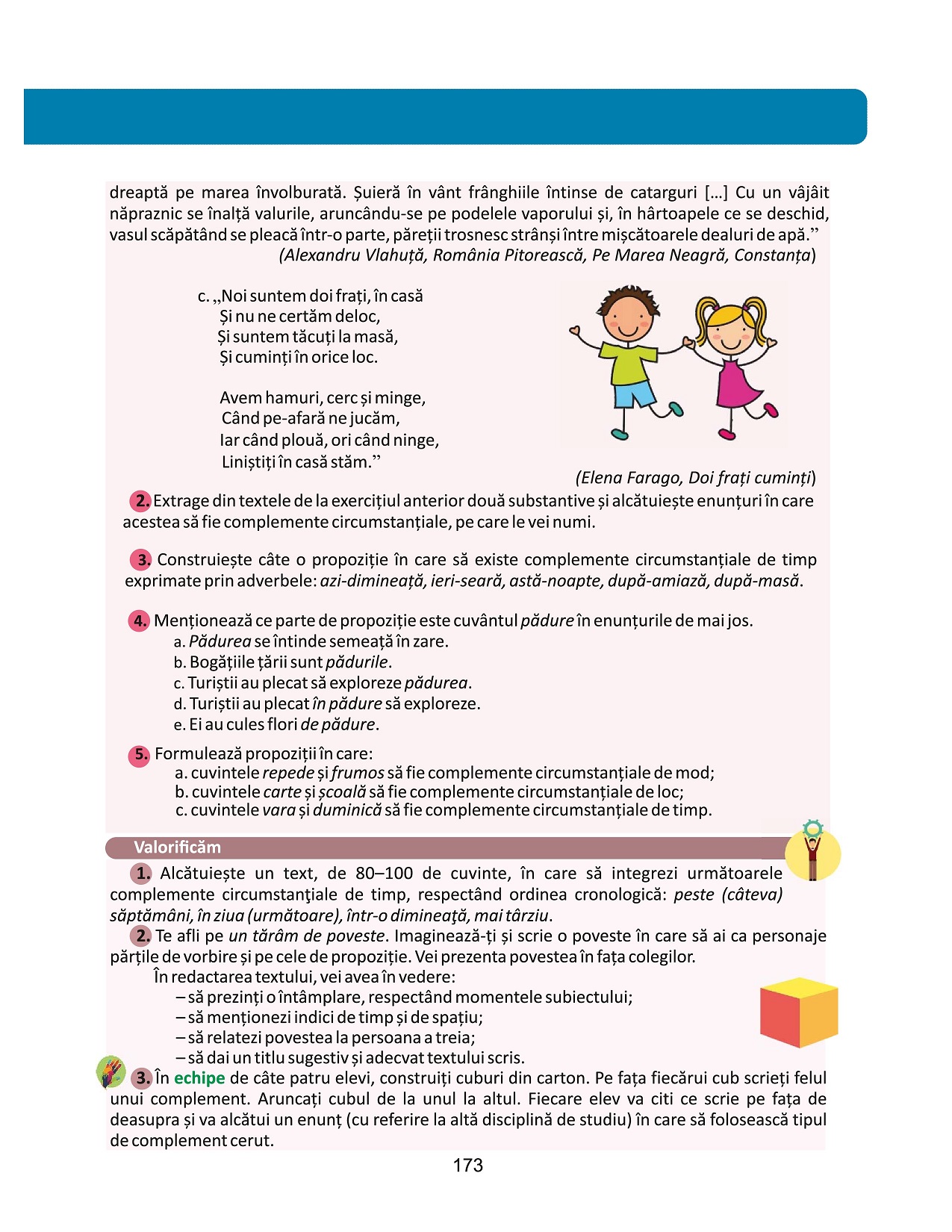 dreaptă pe marea învolburată. Șuieră în vânt frânghiile întinse de catarguri [...] Cu un vâjâit năpraznic se înalță valurile, aruncându-se pe podelele vaporului și, în hârtoapele ce se deschid, vasul scăpătând se pleacă într-o parte, păreții trosnesc strânși între mișcătoarele dealuri de apă.”
(Alexandru Vlahuță, România Pitorească, Pe Marea Neagră, Constanța)

c. „Noi suntem doi frați, în casă
Și nu ne certăm deloc,
Și suntem tăcuți la masă,
Și cuminți în orice loc.

Avem hamuri, cerc și minge,
Când pe-afară ne jucăm,
Iar când plouă, ori când ninge,
Liniștiți în casă stăm.”
(Elena Farago, Doi frați cuminți)

2. Extrage din textele de la exercițiul anterior două substantive și alcătuiește enunțuri în care acestea să fie complemente circumstanțiale, pe care le vei numi.

3. Construiește câte o propoziție în care să existe complemente circumstanțiale de timp exprimate prin adverbele: azi-dimineață, ieri-seară, astă-noapte, după-amiază, după-masă.

4. Menționează ce parte de propoziție este cuvântul pădure în enunțurile de mai jos.
a. Pădurea se întinde semeață în zare.
b. Bogățiile țării sunt pădurile.
c. Turiștii au plecat să exploreze pădurea.
d. Turiștii au plecat în pădure să exploreze.
e. Ei au cules flori de pădure.

5. Formulează propoziții în care:
a. cuvintele repede și frumos să fie complemente circumstanțiale de mod;
b. cuvintele carte și școală să fie complemente circumstanțiale de loc;
c. cuvintele vara și duminică să fie complemente circumstanțiale de timp.

Valorificăm

1. Alcătuiește un text, de 80–100 de cuvinte, în care să integrezi următoarele complemente circumstanţiale de timp, respectând ordinea cronologică: peste (câteva) săptămâni, în ziua (următoare), într-o dimineaţă, mai târziu.
2. Te afli pe un tărâm de poveste. Imaginează-ți și scrie o poveste în care să ai ca personaje părțile de vorbire și pe cele de propoziție. Vei prezenta povestea în fața colegilor.
În redactarea textului, vei avea în vedere:
– să prezinți o întâmplare, respectând momentele subiectului;
– să menționezi indici de timp și de spațiu;
– să relatezi povestea la persoana a treia;
– să dai un titlu sugestiv și adecvat textului scris.
3. În echipe de câte patru elevi, construiți cuburi din carton. Pe fața fiecărui cub scrieți felul unui complement. Aruncați cubul de la unul la altul. Fiecare elev va citi ce scrie pe fața de deasupra și va alcătui un enunț (cu referire la altă disciplină de studiu) în care să folosească tipul de complement cerut.

173